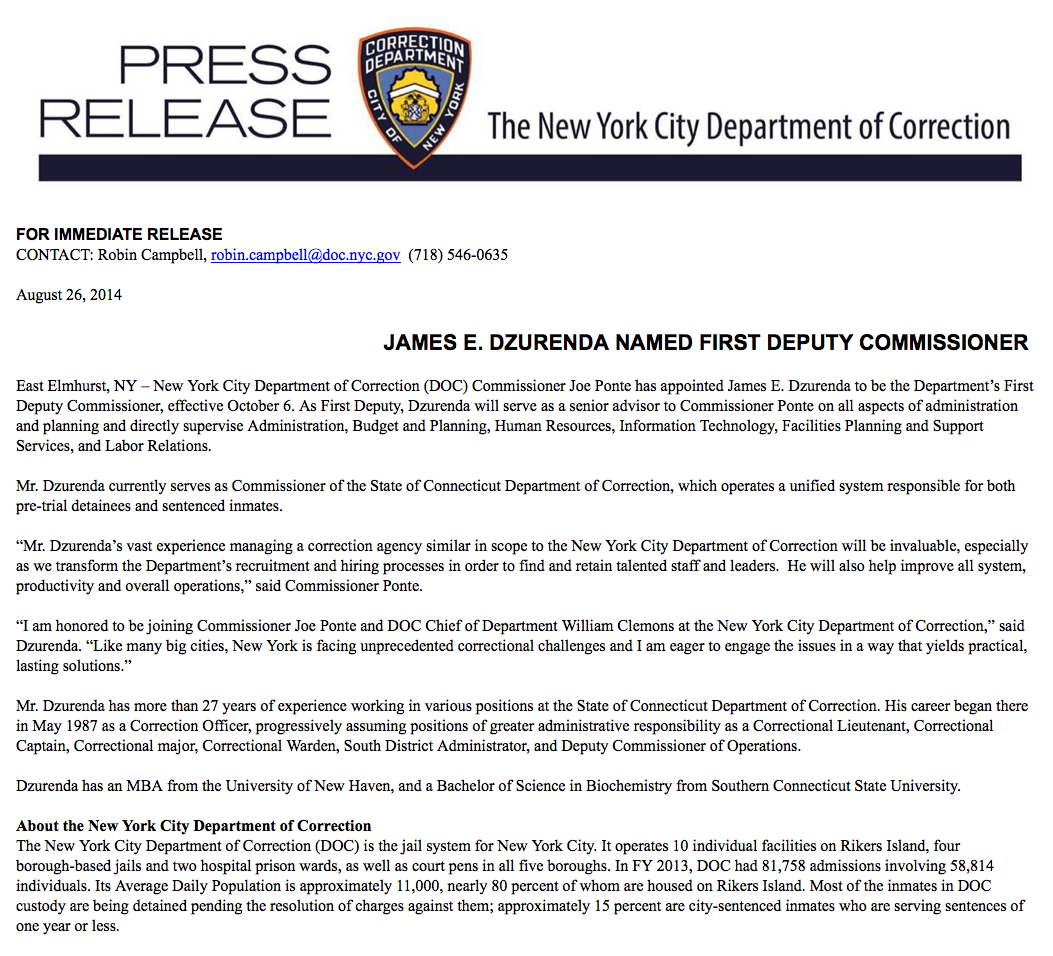 PRESS RELEASE

CORRECTION DEPARTMENT CITY OF NEW YORK

The New York City Department of Correction

FOR IMMEDIATE RELEASE
CONTACT: Robin Campbell, robin.campbell@doc.nyc.gov (718) 546-0635

August 26, 2014

JAMES E. DZURENDA NAMED FIRST DEPUTY COMMISSIONER

East Elmhurst, NY – New York City Department of Correction (DOC) Commissioner Joe Ponte has appointed James E. Dzurenda to be the Department's First Deputy Commissioner, effective October 6. As First Deputy, Dzurenda will serve as a senior advisor to Commissioner Ponte on all aspects of administration and planning and directly supervise Administration, Budget and Planning, Human Resources, Information Technology, Facilities Planning and Support Services, and Labor Relations.

Mr. Dzurenda currently serves as Commissioner of the State of Connecticut Department of Correction, which operates a unified system responsible for both pre-trial detainees and sentenced inmates.

"Mr. Dzurenda's vast experience managing a correction agency similar in scope to the New York City Department of Correction will be invaluable, especially as we transform the Department's recruitment and hiring processes in order to find and retain talented staff and leaders. He will also help improve all system, productivity and overall operations," said Commissioner Ponte.

"I am honored to be joining Commissioner Joe Ponte and DOC Chief of Department William Clemons at the New York City Department of Correction," said Dzurenda. "Like many big cities, New York is facing unprecedented correctional challenges and I am eager to engage the issues in a way that yields practical, lasting solutions."

Mr. Dzurenda has more than 27 years of experience working in various positions at the State of Connecticut Department of Correction. His career began there in May 1987 as a Correction Officer, progressively assuming positions of greater administrative responsibility as a Correctional Lieutenant, Correctional Captain, Correctional major, Correctional Warden, South District Administrator, and Deputy Commissioner of Operations.

Dzurenda has an MBA from the University of New Haven, and a Bachelor of Science in Biochemistry from Southern Connecticut State University.

About the New York City Department of Correction
The New York City Department of Correction (DOC) is the jail system for New York City. It operates 10 individual facilities on Rikers Island, four borough-based jails and two hospital prison wards, as well as court pens in all five boroughs. In FY 2013, DOC had 81,758 admissions involving 58,814 individuals. Its Average Daily Population is approximately 11,000, nearly 80 percent of whom are housed on Rikers Island. Most of the inmates in DOC custody are being detained pending the resolution of charges against them; approximately 15 percent are city-sentenced inmates who are serving sentences of one year or less.